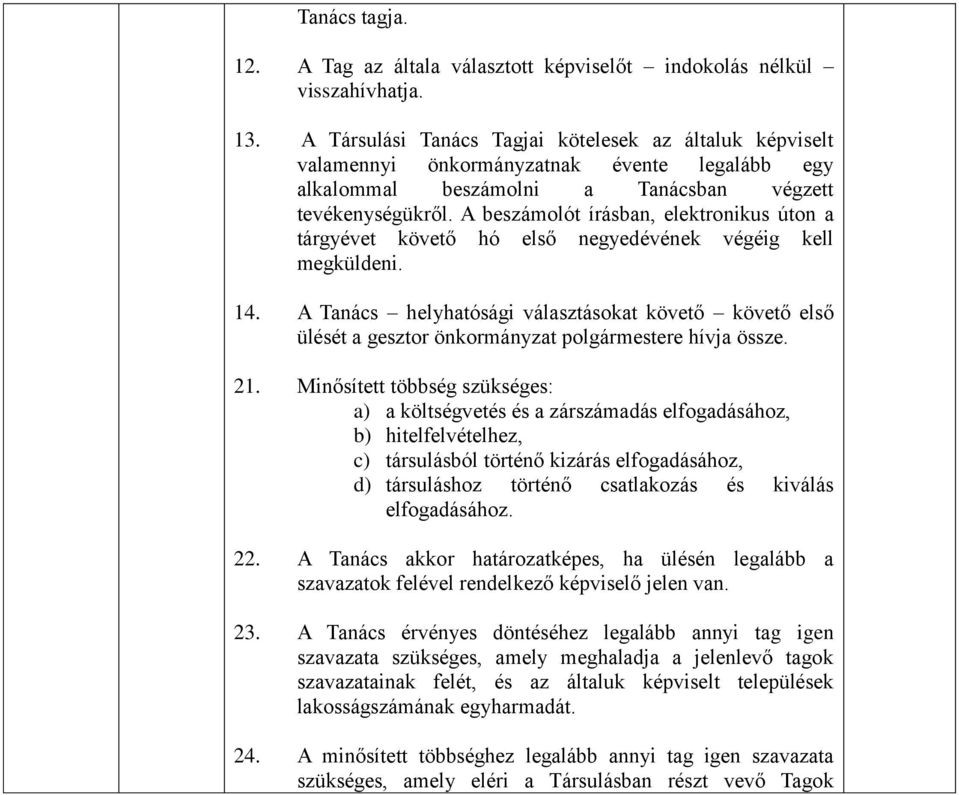 Tanács tagja.

12. A Tag az általa választott képviselőt – indokolás nélkül – visszahívhatja.

13. A Társulási Tanács Tagjai kötelesek az általuk képviselt valamennyi önkormányzatnak évente legalább egy alkalommal beszámolni a Tanácsban végzett tevékenységükről. A beszámolót írásban, elektronikus úton a tárgyévet követő hó első negyedévének végéig kell megküldeni.

14. A Tanács – helyhatósági választásokat követő – követő első ülését a gesztor önkormányzat polgármestere hívja össze.

21. Minősített többség szükséges:
a) a költségvetés és a zárszámadás elfogadásához,
b) hitelfelvételhez,
c) társulásból történő kizárás elfogadásához,
d) társuláshoz történő csatlakozás és kiválás elfogadásához.

22. A Tanács akkor határozatképes, ha ülésén legalább a szavazatok felével rendelkező képviselő jelen van.

23. A Tanács érvényes döntéséhez legalább annyi tag igen szavazata szükséges, amely meghaladja a jelenlevő tagok szavazatainak felét, és az általuk képviselt települések lakosságszámának egyharmadát.

24. A minősített többséghez legalább annyi tag igen szavazata szükséges, amely eléri a Társulásban részt vevő Tagok